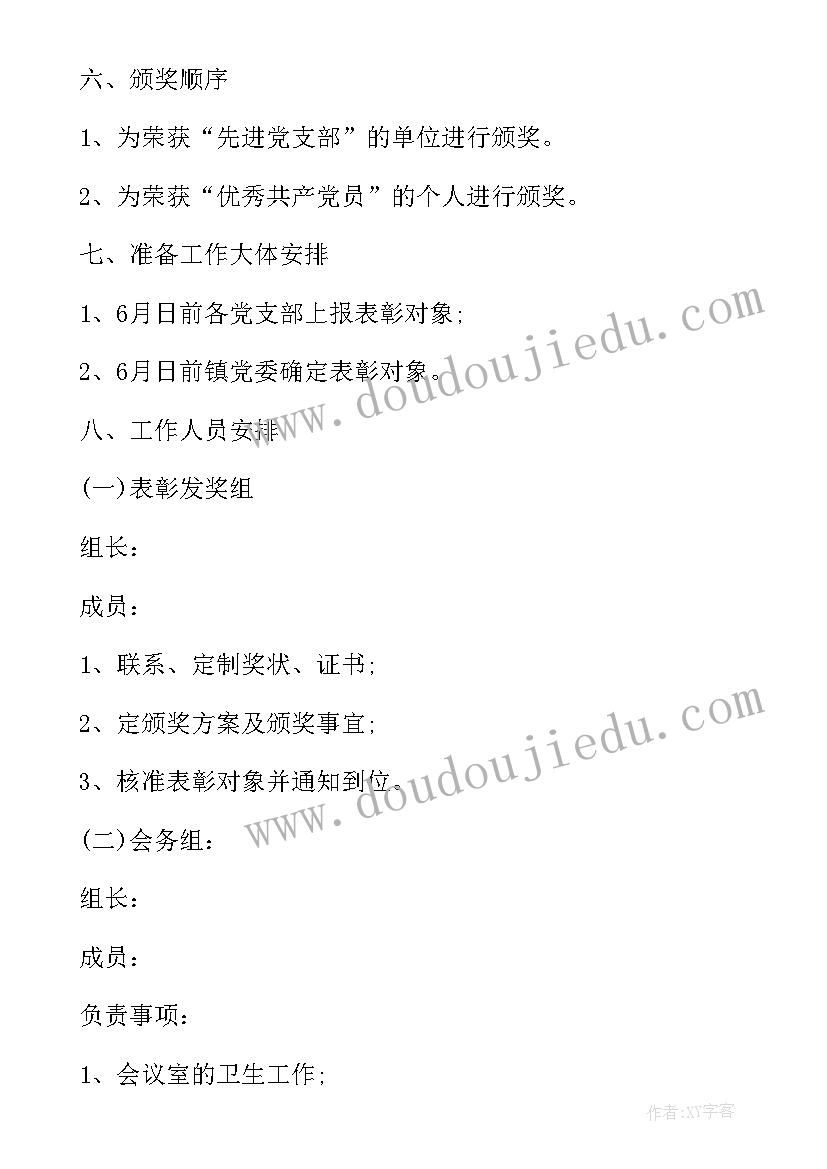 六、颁奖顺序

1、为荣获“先进党支部”的单位进行颁奖。

2、为荣获“优秀共产党员”的个人进行颁奖。

七、准备工作大体安排

1、6月日前各党支部上报表彰对象;

2、6月日前镇党委确定表彰对象。

八、工作人员安排

(一)表彰发奖组

组长:

成员:

1、联系、定制奖状、证书;

2、定颁奖方案及颁奖事宜;

3、核准表彰对象并通知到位。

(二)会务组:

组长:

成员:

负责事项:

1、会议室的卫生工作;

www.doudoujiedu.com

www.doudoujiedu.com

作者:XY字客